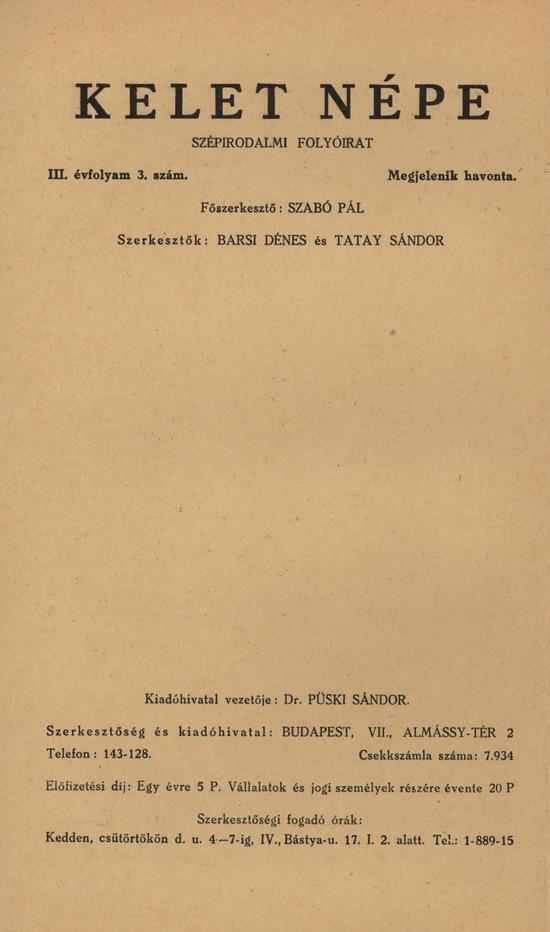 KELET NÉPE

SZÉPIRODALMI FOLYÓIRAT

III. évfolyam 3. szám. Megjelenik havonta.

Főszerkesztő: SZABÓ PÁL

Szerkesztők: BARSI DÉNES és TATAY SÁNDOR

Kiadóhivatal vezetője: Dr. PÜSKI SÁNDOR.

Szerkesztőség és kiadóhivatal: BUDAPEST, VII., ALMÁSSY-TÉR 2

Telefon: 143-128. Csekkszámla száma: 7.934

Előfizetési díj: Egy évre 5 P. Vállalatok és jogi személyek részére évente 20 P

Szerkesztőségi fogadó órák:
Kedden, csütörtökön d. u. 4—7-ig, IV., Bástya-u. 17. I. 2. alatt. Tel.: 1-889-15